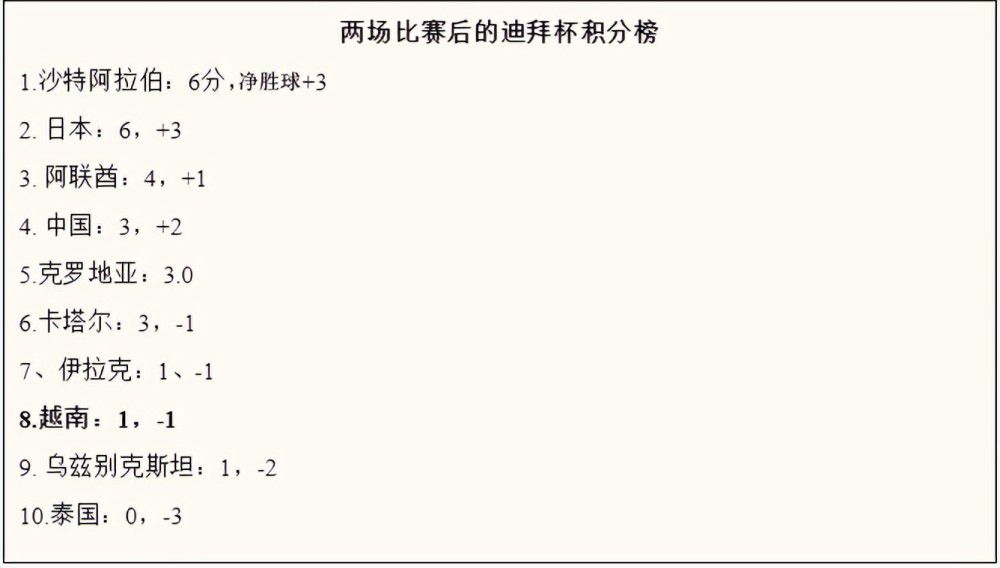 两场比赛后的迪拜杯积分榜

1.沙特阿拉伯：6分，净胜球+3

2. 日本：6，+3

3. 阿联酋：4，+1

4. 中国：3，+2

5.克罗地亚：3.0

6.卡塔尔：3，-1

7、伊拉克：1、-1

8.越南：1，-1

9. 乌兹别克斯坦：1，-2

10.泰国：0，-3